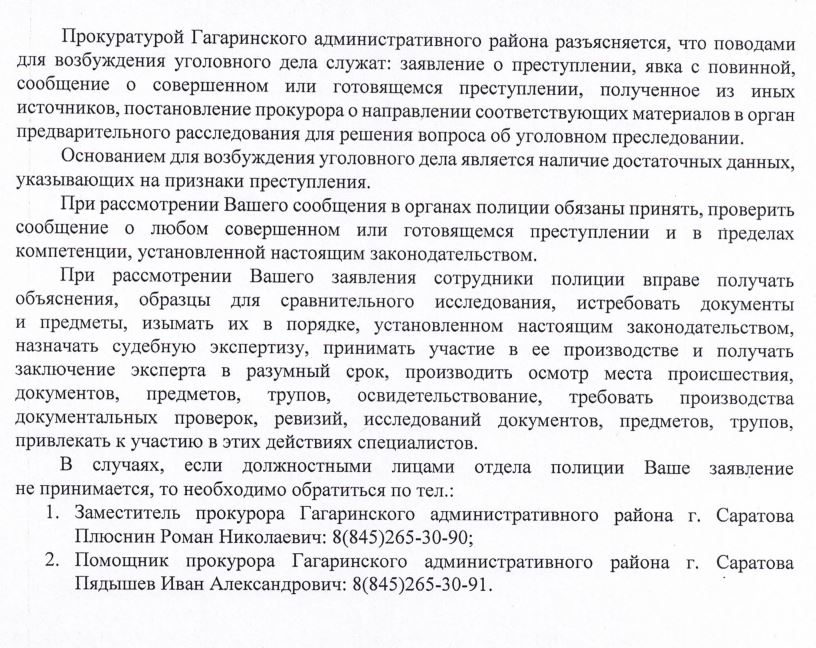 Прокуратурой Гагаринского административного района разъясняется, что поводами для возбуждения уголовного дела служат: заявление о преступлении, явка с повинной, сообщение о совершенном или готовящемся преступлении, полученное из иных источников, постановление прокурора о направлении соответствующих материалов в орган предварительного расследования для решения вопроса об уголовном преследовании.

Основанием для возбуждения уголовного дела является наличие достаточных данных, указывающих на признаки преступления.

При рассмотрении Вашего сообщения в органах полиции обязаны принять, проверить сообщение о любом совершенном или готовящемся преступлении и в пределах компетенции, установленной настоящим законодательством.

При рассмотрении Вашего заявления сотрудники полиции вправе получать объяснения, образцы для сравнительного исследования, истребовать документы и предметы, изымать их в порядке, установленном настоящим законодательством, назначать судебную экспертизу, принимать участие в ее производстве и получать заключение эксперта в разумный срок, производить осмотр места происшествия, документов, предметов, трупов, освидетельствование, требовать производства документальных проверок, ревизий, исследований документов, предметов, трупов, привлекать к участию в этих действиях специалистов.

В случаях, если должностными лицами отдела полиции Ваше заявление не принимается, то необходимо обратиться по тел.:

1. Заместитель прокурора Гагаринского административного района г. Саратова Плюснин Роман Николаевич: 8(845)265-30-90;
2. Помощник прокурора Гагаринского административного района г. Саратова Пядышев Иван Александрович: 8(845)265-30-91.